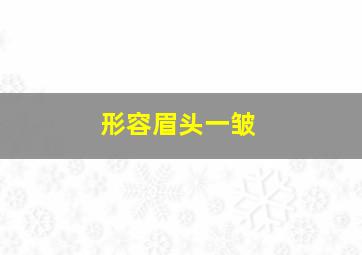 形容眉头一皱